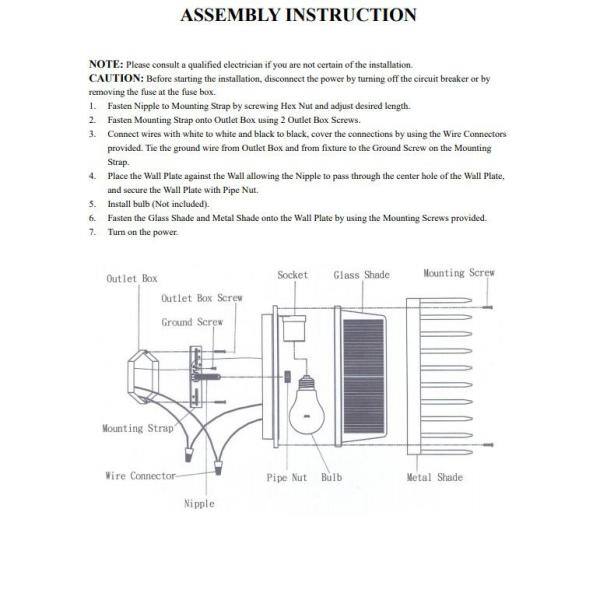 ASSEMBLY INSTRUCTION

NOTE: Please consult a qualified electrician if you are not certain of the installation.
CAUTION: Before starting the installation, disconnect the power by turning off the circuit breaker or by removing the fuse at the fuse box.

1. Fasten Nipple to Mounting Strap by screwing Hex Nut and adjust desired length.
2. Fasten Mounting Strap onto Outlet Box using 2 Outlet Box Screws.
3. Connect wires with white to white and black to black, cover the connections by using the Wire Connectors provided. Tie the ground wire from Outlet Box and from fixture to the Ground Screw on the Mounting Strap.
4. Place the Wall Plate against the Wall allowing the Nipple to pass through the center hole of the Wall Plate, and secure the Wall Plate with Pipe Nut.
5. Install bulb (Not included).
6. Fasten the Glass Shade and Metal Shade onto the Wall Plate by using the Mounting Screws provided.
7. Turn on the power.

Outlet Box
Outlet Box Screw
Ground Screw
Socket
Glass Shade
Mounting Screw
Mounting Strap
Wire Connector
Nipple
Pipe Nut
Bulb
Metal Shade